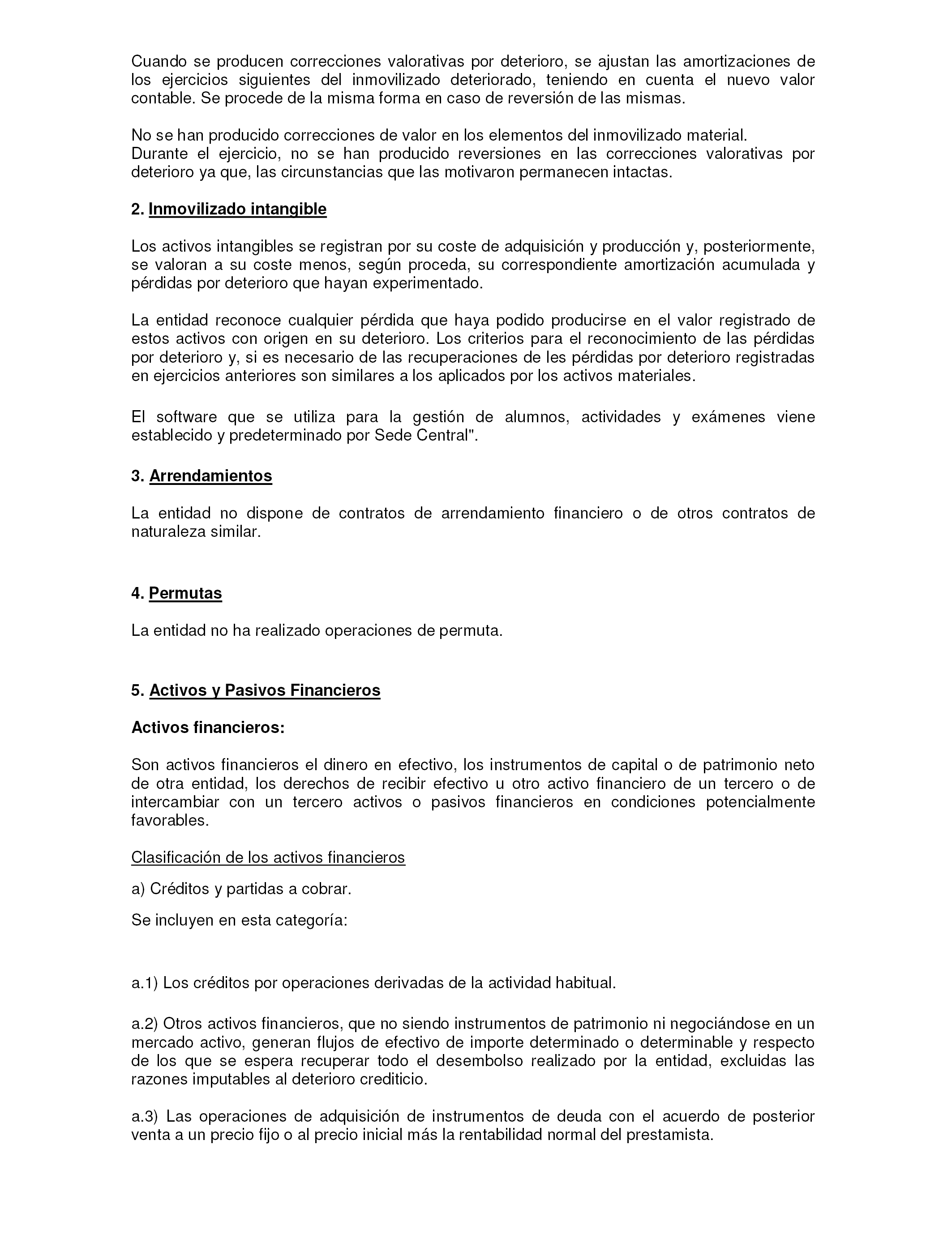 Cuando se producen correcciones valorativas por deterioro, se ajustan las amortizaciones de los ejercicios siguientes del inmovilizado deteriorado, teniendo en cuenta el nuevo valor contable. Se procede de la misma forma en caso de reversión de las mismas.

No se han producido correcciones de valor en los elementos del inmovilizado material.
Durante el ejercicio, no se han producido reversiones en las correcciones valorativas por deterioro ya que, las circunstancias que las motivaron permanecen intactas.

2. Inmovilizado intangible

Los activos intangibles se registran por su coste de adquisición y producción y, posteriormente, se valoran a su coste menos, según proceda, su correspondiente amortización acumulada y pérdidas por deterioro que hayan experimentado.

La entidad reconoce cualquier pérdida que haya podido producirse en el valor registrado de estos activos con origen en su deterioro. Los criterios para el reconocimiento de las pérdidas por deterioro y, si es necesario de las recuperaciones de les pérdidas por deterioro registradas en ejercicios anteriores son similares a los aplicados por los activos materiales.

El software que se utiliza para la gestión de alumnos, actividades y exámenes viene establecido y predeterminado por Sede Central".

3. Arrendamientos

La entidad no dispone de contratos de arrendamiento financiero o de otros contratos de naturaleza similar.

4. Permutas

La entidad no ha realizado operaciones de permuta.

5. Activos y Pasivos Financieros

Activos financieros:

Son activos financieros el dinero en efectivo, los instrumentos de capital o de patrimonio neto de otra entidad, los derechos de recibir efectivo u otro activo financiero de un tercero o de intercambiar con un tercero activos o pasivos financieros en condiciones potencialmente favorables.

Clasificación de los activos financieros

a) Créditos y partidas a cobrar.

Se incluyen en esta categoría:

a.1) Los créditos por operaciones derivadas de la actividad habitual.

a.2) Otros activos financieros, que no siendo instrumentos de patrimonio ni negociándose en un mercado activo, generan flujos de efectivo de importe determinado o determinable y respecto de los que se espera recuperar todo el desembolso realizado por la entidad, excluidas las razones imputables al deterioro crediticio.

a.3) Las operaciones de adquisición de instrumentos de deuda con el acuerdo de posterior venta a un precio fijo o al precio inicial más la rentabilidad normal del prestamista.